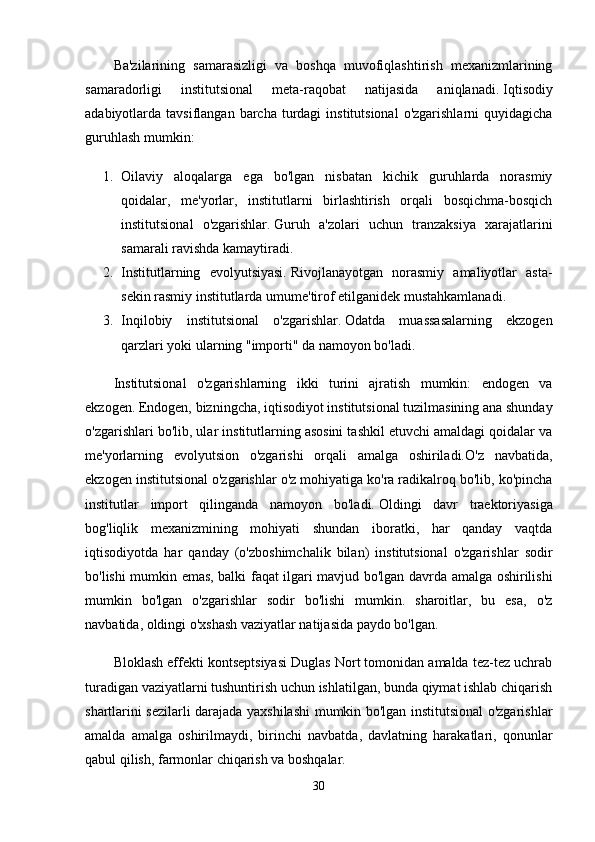 Ba'zilarining samarasizligi va boshqa muvofiqlashtirish mexanizmlarining samaradorligi institutsional meta-raqobat natijasida aniqlanadi. Iqtisodiy adabiyotlarda tavsiflangan barcha turdagi institutsional o'zgarishlarni quyidagicha guruhlash mumkin:

1. Oilaviy aloqalarga ega bo'lgan nisbatan kichik guruhlarda norasmiy qoidalar, me'yorlar, institutlarni birlashtirish orqali bosqichma-bosqich institutsional o'zgarishlar. Guruh a'zolari uchun tranzaksiya xarajatlarini samarali ravishda kamaytiradi.
2. Institutlarning evolyutsiyasi. Rivojlanayotgan norasmiy amaliyotlar asta-sekin rasmiy institutlarda umume'tirof etilganidek mustahkamlanadi.
3. Inqilobiy institutsional o'zgarishlar. Odatda muassasalarning ekzogen qarzlari yoki ularning "importi" da namoyon bo'ladi.

Institutsional o'zgarishlarning ikki turini ajratish mumkin: endogen va ekzogen. Endogen, bizningcha, iqtisodiyot institutsional tuzilmasining ana shunday o'zgarishlari bo'lib, ular institutlarning asosini tashkil etuvchi amaldagi qoidalar va me'yorlarning evolyutsion o'zgarishi orqali amalga oshiriladi.O'z navbatida, ekzogen institutsional o'zgarishlar o'z mohiyatiga ko'ra radikalroq bo'lib, ko'pincha institutlar import qilinganda namoyon bo'ladi. Oldingi davr traektoriyasiga bog'liqlik mexanizmining mohiyati shundan iboratki, har qanday vaqtda iqtisodiyotda har qanday (o'zboshimchalik bilan) institutsional o'zgarishlar sodir bo'lishi mumkin emas, balki faqat ilgari mavjud bo'lgan davrda amalga oshirilishi mumkin bo'lgan o'zgarishlar sodir bo'lishi mumkin. sharoitlar, bu esa, o'z navbatida, oldingi o'xshash vaziyatlar natijasida paydo bo'lgan.

Bloklash effekti kontseptsiyasi Duglas Nort tomonidan amalda tez-tez uchrab turadigan vaziyatlarni tushuntirish uchun ishlatilgan, bunda qiymat ishlab chiqarish shartlarini sezilarli darajada yaxshilashi mumkin bo'lgan institutsional o'zgarishlar amalda amalga oshirilmaydi, birinchi navbatda, davlatning harakatlari, qonunlar qabul qilish, farmonlar chiqarish va boshqalar.

30